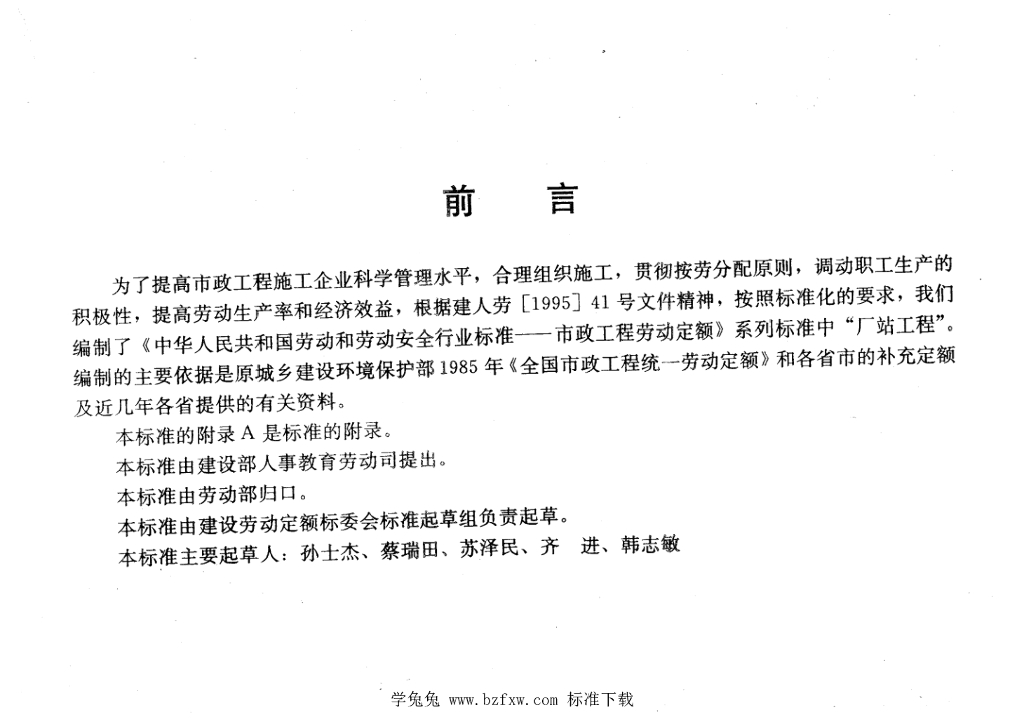 前　言

为了提高市政工程施工企业科学管理水平，合理组织施工，贯彻按劳分配原则，调动职工生产的积极性，提高劳动生产率和经济效益，根据建人劳［1995］41号文件精神，按照标准化的要求，我们编制了《中华人民共和国劳动和劳动安全行业标准——市政工程劳动定额》系列标准中“厂站工程”。编制的主要依据是原城乡建设环境保护部1985年《全国市政工程统一劳动定额》和各省市的补充定额及近几年各省提供的有关资料。

本标准的附录A是标准的附录。

本标准由建设部人事教育劳动司提出。

本标准由劳动部归口。

本标准由建设劳动定额标委会标准起草组负责起草。

本标准主要起草人：孙士杰、蔡瑞田、苏泽民、齐　进、韩志敏

学兔兔 www.bzfxw.com 标准下载